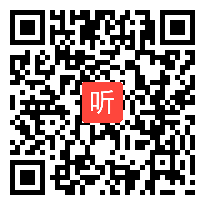 听